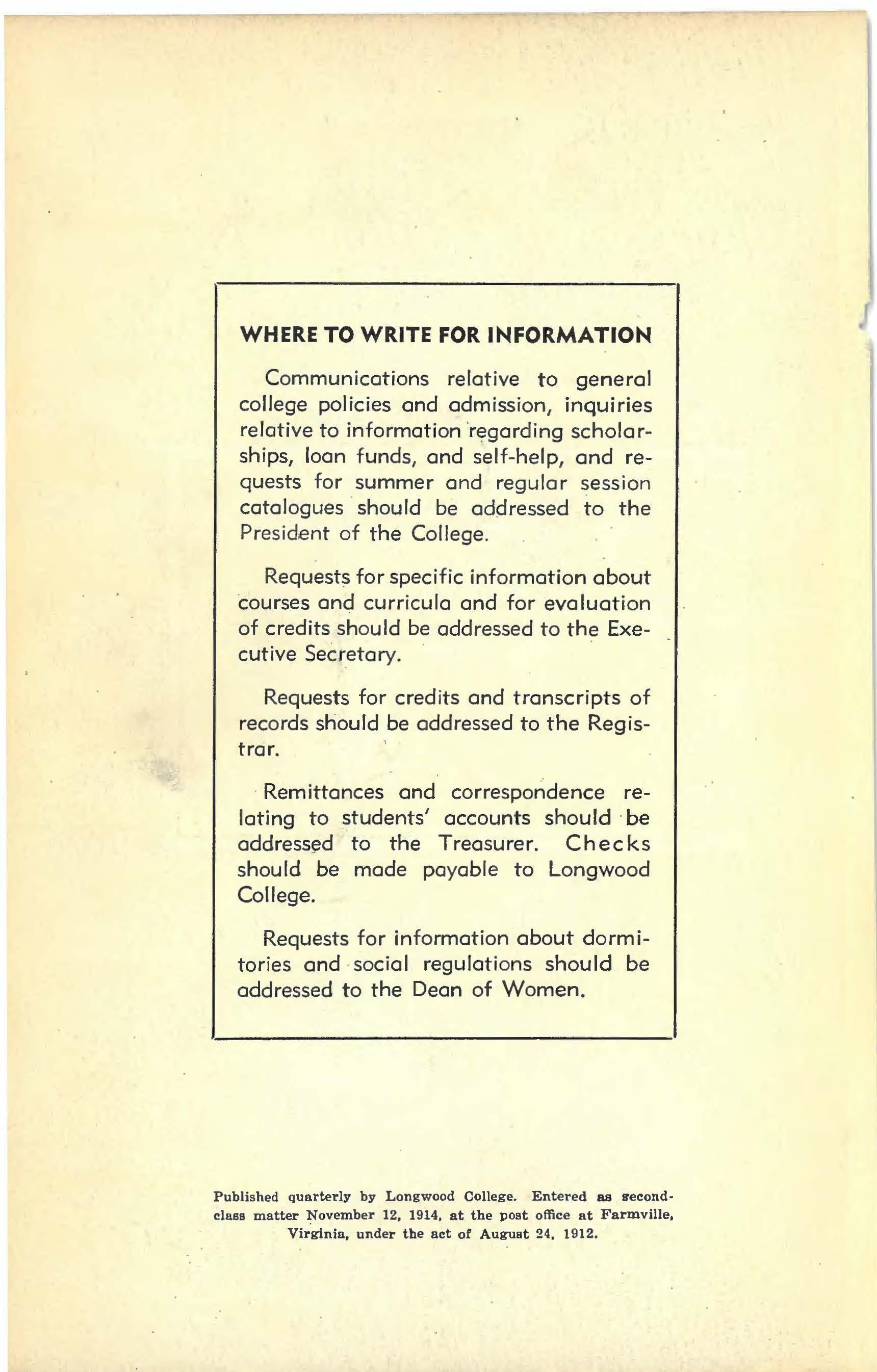 WHERE TO WRITE FOR INFORMATION

Communications relative to general college policies and admission, inquiries relative to information regarding scholarships, loan funds, and self-help, and requests for summer and regular session catalogues should be addressed to the President of the College.

Requests for specific information about courses and curricula and for evaluation of credits should be addressed to the Executive Secretary.

Requests for credits and transcripts of records should be addressed to the Registrar.

Remittances and correspondence relating to students' accounts should be addressed to the Treasurer. Checks should be made payable to Longwood College.

Requests for information about dormitories and social regulations should be addressed to the Dean of Women.

Published quarterly by Longwood College. Entered as second-class matter November 12, 1914, at the post office at Farmville, Virginia, under the act of August 24, 1912.